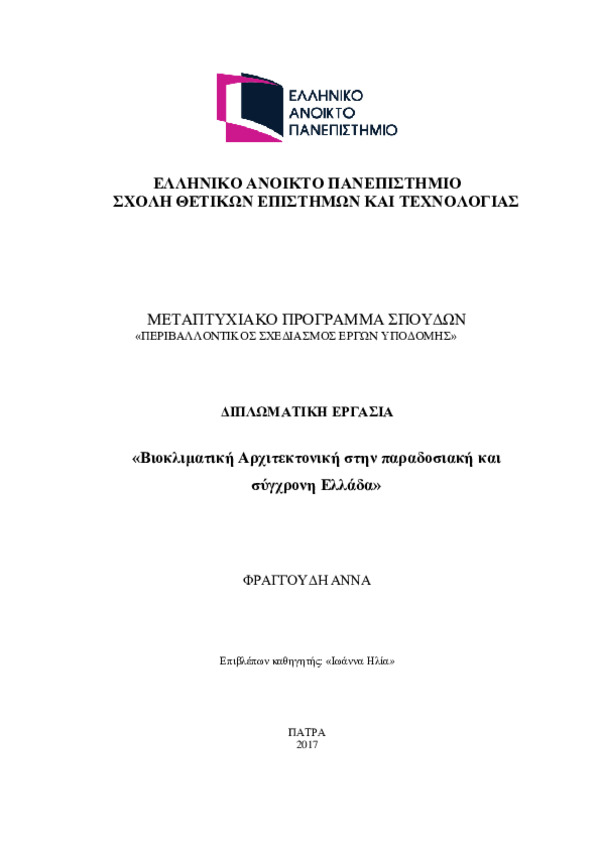 ΕΛΛΗΝΙΚΟ ΑΝΟΙΚΤΟ ΠΑΝΕΠΙΣΤΗΜΙΟ

ΕΛΛΗΝΙΚΟ ΑΝΟΙΚΤΟ ΠΑΝΕΠΙΣΤΗΜΙΟ
ΣΧΟΛΗ ΘΕΤΙΚΩΝ ΕΠΙΣΤΗΜΩΝ ΚΑΙ ΤΕΧΝΟΛΟΓΙΑΣ

ΜΕΤΑΠΤΥΧΙΑΚΟ ΠΡΟΓΡΑΜΜΑ ΣΠΟΥΔΩΝ
«ΠΕΡΙΒΑΛΛΟΝΤΙΚΟΣ ΣΧΕΔΙΑΣΜΟΣ ΕΡΓΩΝ ΥΠΟΔΟΜΗΣ»

ΔΙΠΛΩΜΑΤΙΚΗ ΕΡΓΑΣΙΑ

«Βιοκλιματική Αρχιτεκτονική στην παραδοσιακή και σύγχρονη Ελλάδα»

ΦΡΑΓΓΟΥΔΗ ΑΝΝΑ

Επιβλέπων καθηγητής: «Ιωάννα Ηλία»

ΠΑΤΡΑ
2017